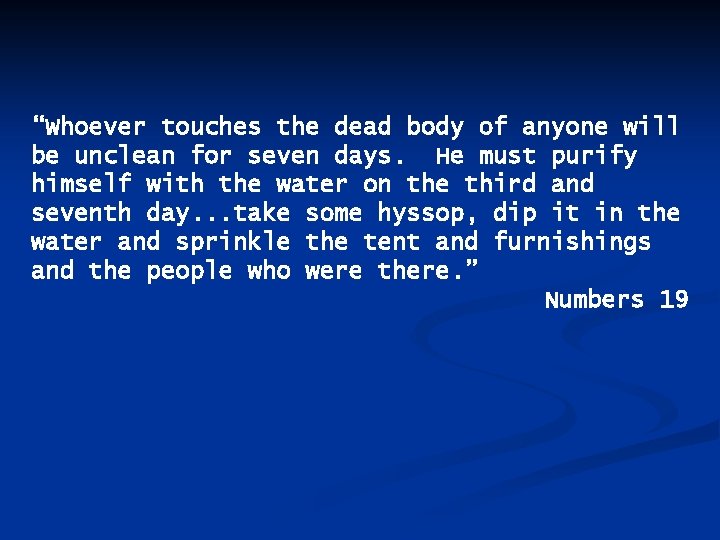 “Whoever touches the dead body of anyone will be unclean for seven days. He must purify himself with the water on the third and seventh day...take some hyssop, dip it in the water and sprinkle the tent and furnishings and the people who were there.”

Numbers 19